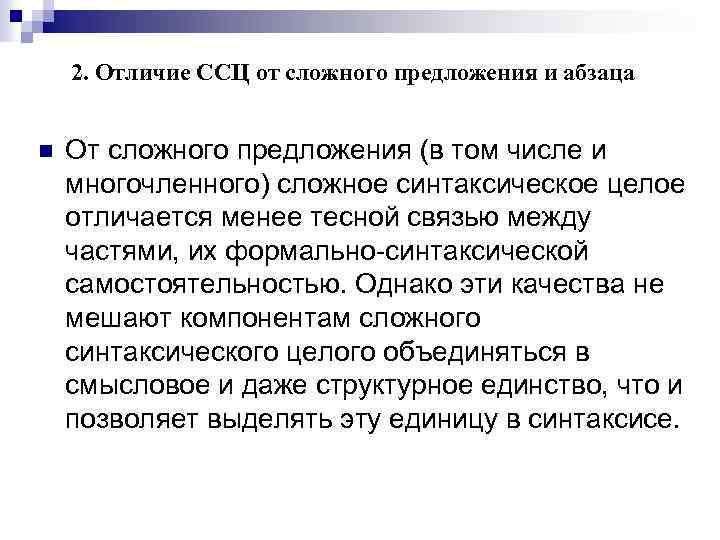 2. Отличие ССЦ от сложного предложения и абзаца

• От сложного предложения (в том числе и многочленного) сложное синтаксическое целое отличается менее тесной связью между частями, их формально-синтаксической самостоятельностью. Однако эти качества не мешают компонентам сложного синтаксического целого объединяться в смысловое и даже структурное единство, что и позволяет выделять эту единицу в синтаксисе.